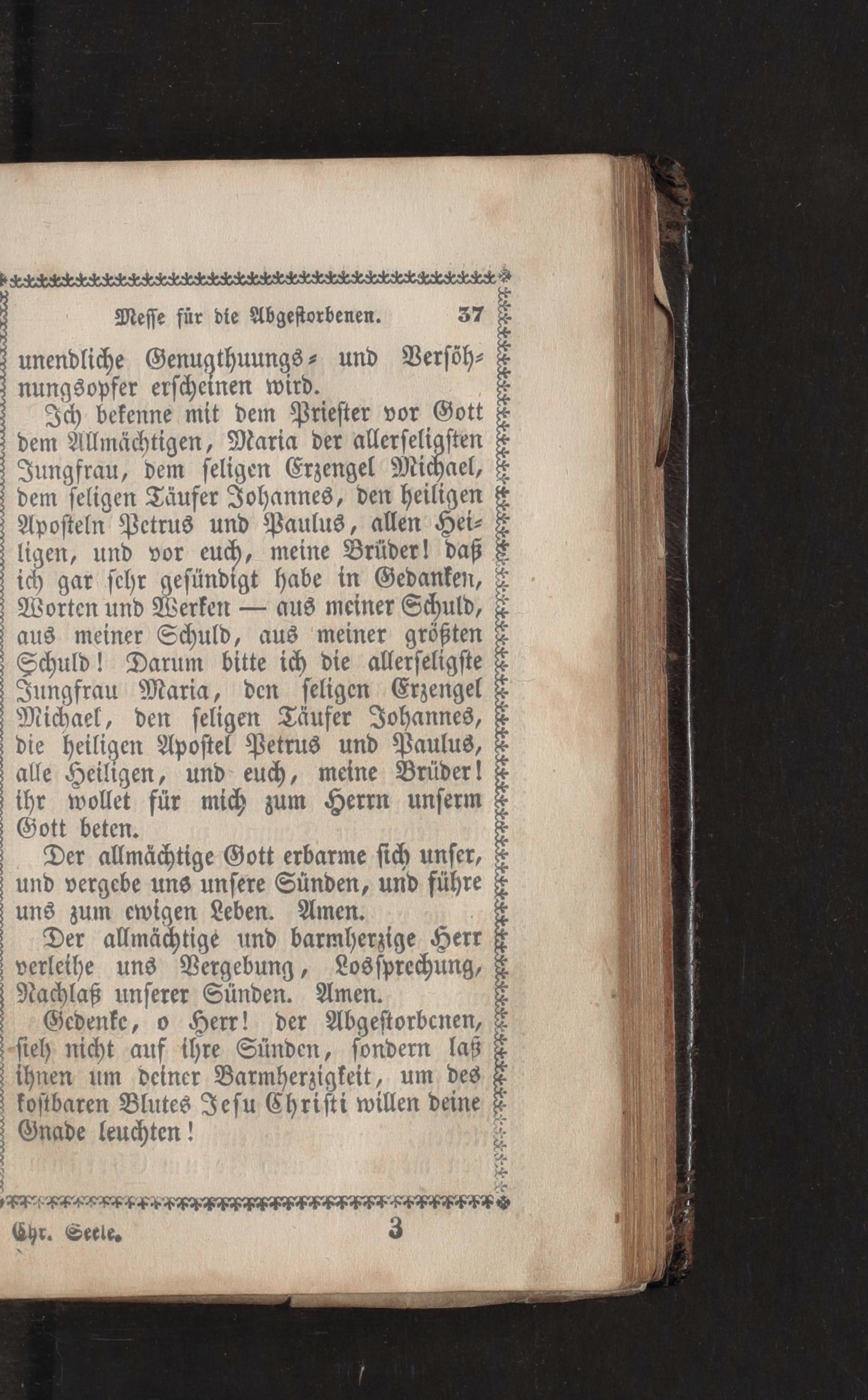 Messe für die Abgestorbenen. 37

unendliche Genugthuungs- und Versöhnungsopfer erscheinen wird.

Ich bekenne mit dem Priester vor Gott dem Allmächtigen, Maria der allerseligsten Jungfrau, dem seligen Erzengel Michael, dem seligen Täufer Johannes, den heiligen Aposteln Petrus und Paulus, allen Heiligen, und vor euch, meine Brüder! daß ich gar sehr gesündigt habe in Gedanken, Worten und Werken — aus meiner Schuld, aus meiner Schuld, aus meiner größten Schuld! Darum bitte ich die allerseligste Jungfrau Maria, den seligen Erzengel Michael, den seligen Täufer Johannes, die heiligen Apostel Petrus und Paulus, alle Heiligen, und euch, meine Brüder! ihr wollet für mich zum Herrn unserm Gott beten.

Der allmächtige Gott erbarme sich unser, und vergebe uns unsere Sünden, und führe uns zum ewigen Leben. Amen.

Der allmächtige und barmherzige Herr verleihe uns Vergebung, Lossprechung, Nachlaß unserer Sünden. Amen.

Gedenke, o Herr! der Abgestorbenen, sieh nicht auf ihre Sünden, sondern laß ihnen um deiner Barmherzigkeit, um des kostbaren Blutes Jesu Christi willen deine Gnade leuchten!

Chr. Seele. 3